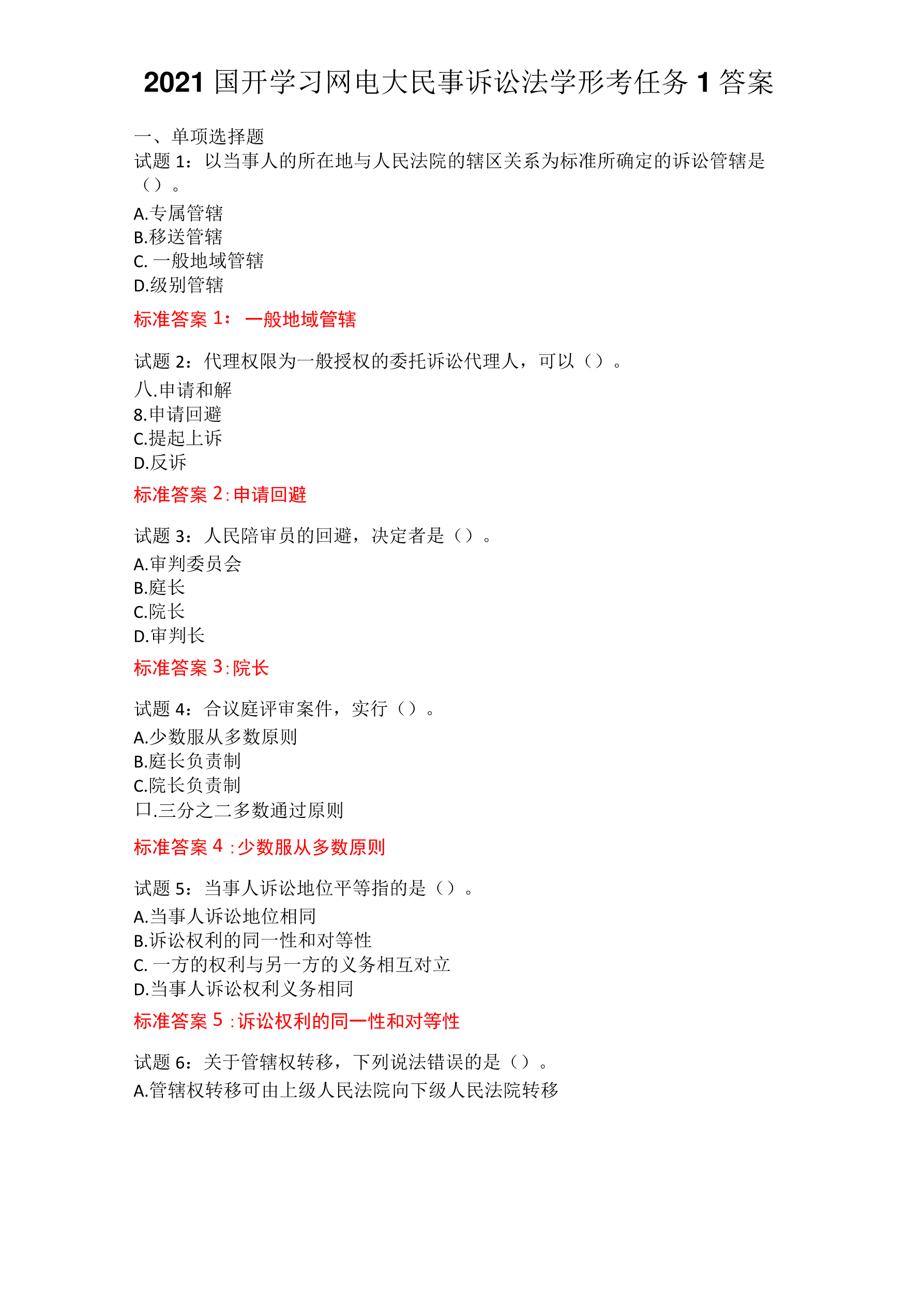 2021 国开学习网电大民事诉讼法学形考任务 1 答案

一、单项选择题
试题 1：以当事人的所在地与人民法院的辖区关系为标准所确定的诉讼管辖是（）。
A.专属管辖
B.移送管辖
C. 一般地域管辖
D.级别管辖
标准答案 1： 一般地域管辖

试题 2：代理权限为一般授权的委托诉讼代理人，可以（）。
八.申请和解
8.申请回避
C.提起上诉
D.反诉
标准答案 2:申请回避

试题 3：人民陪审员的回避，决定者是（）。
A.审判委员会
B.庭长
C.院长
D.审判长
标准答案 3:院长

试题 4：合议庭评审案件，实行（）。
A.少数服从多数原则
B.庭长负责制
C.院长负责制
口.三分之二多数通过原则
标准答案 4 :少数服从多数原则

试题 5：当事人诉讼地位平等指的是（）。
A.当事人诉讼地位相同
B.诉讼权利的同一性和对等性
C. 一方的权利与另一方的义务相互对立
D.当事人诉讼权利义务相同
标准答案 5 :诉讼权利的同一性和对等性

试题 6：关于管辖权转移，下列说法错误的是（）。
A.管辖权转移可由上级人民法院向下级人民法院转移